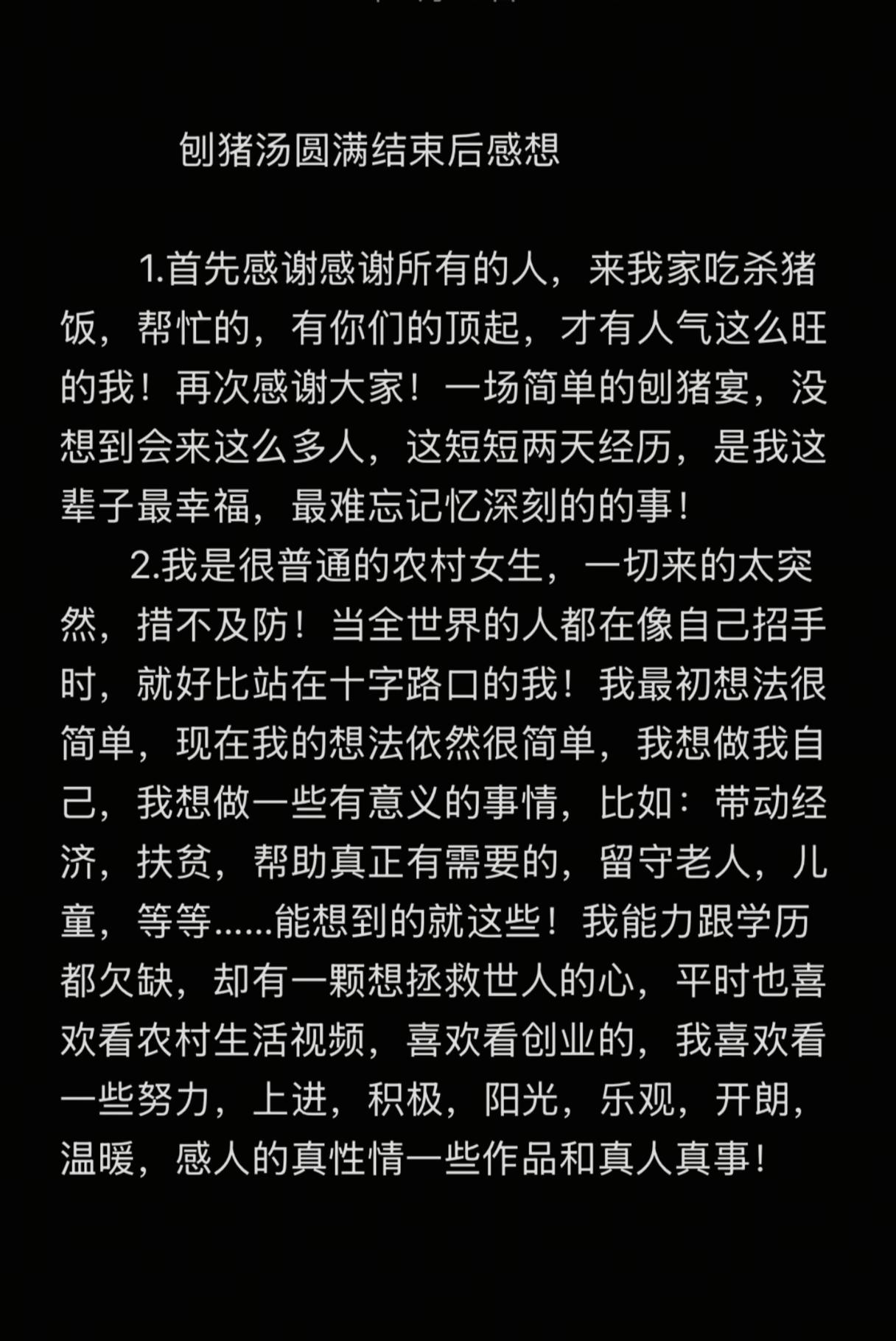 刨猪汤圆满结束后感想

1.首先感谢感谢所有的人，来我家吃杀猪饭，帮忙的，有你们的顶起，才有人气这么旺的我！再次感谢大家！一场简单的刨猪宴，没想到会来这么多人，这短短两天经历，是我这辈子最幸福，最难忘记忆深刻的的事！

2.我是很普通的农村女生，一切来的太突然，措不及防！当全世界的人都在像自己招手时，就好比站在十字路口的我！我最初想法很简单，现在我的想法依然很简单，我想做我自己，我想做一些有意义的事情，比如：带动经济，扶贫，帮助真正有需要的，留守老人，儿童，等等......能想到的就这些！我能力跟学历都欠缺，却有一颗想拯救世人的心，平时也喜欢看农村生活视频，喜欢看创业的，我喜欢看一些努力，上进，积极，阳光，乐观，开朗，温暖，感人的真性情一些作品和真人真事！